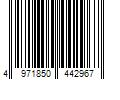 4 971850 442967